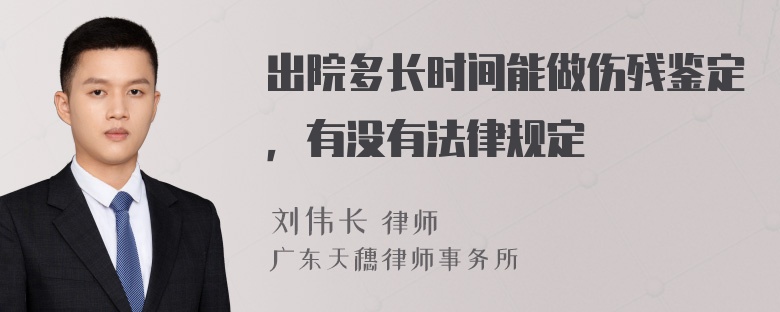 出院多长时间能做伤残鉴定，有没有法律规定

刘伟长 律师
广东天穗律师事务所